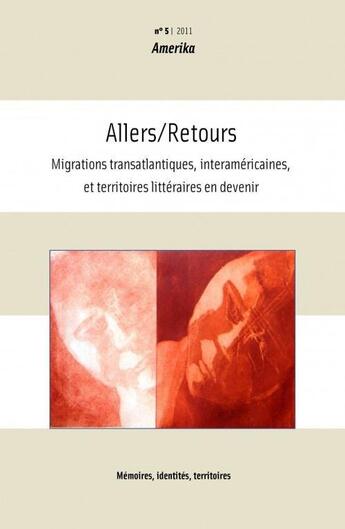 n° 5 | 2011
Amerika

Allers/Retours

Migrations transatlantiques, interaméricaines, et territoires littéraires en devenir

Mémoires, identités, territoires